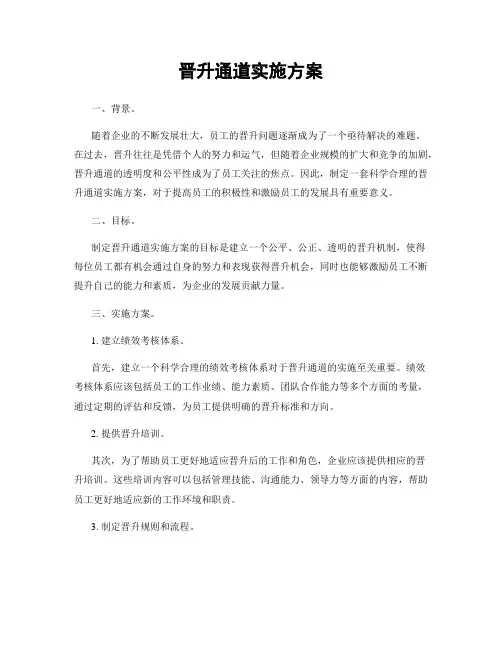 晋升通道实施方案

一、背景。

随着企业的不断发展壮大，员工的晋升问题逐渐成为了一个亟待解决的难题。在过去，晋升往往是凭借个人的努力和运气，但随着企业规模的扩大和竞争的加剧，晋升通道的透明度和公平性成为了员工关注的焦点。因此，制定一套科学合理的晋升通道实施方案，对于提高员工的积极性和激励员工的发展具有重要意义。

二、目标。

制定晋升通道实施方案的目标是建立一个公平、公正、透明的晋升机制，使得每位员工都有机会通过自身的努力和表现获得晋升机会，同时也能够激励员工不断提升自己的能力和素质，为企业的发展贡献力量。

三、实施方案。

1. 建立绩效考核体系。

首先，建立一个科学合理的绩效考核体系对于晋升通道的实施至关重要。绩效考核体系应该包括员工的工作业绩、能力素质、团队合作能力等多个方面的考量，通过定期的评估和反馈，为员工提供明确的晋升标准和方向。

2. 提供晋升培训。

其次，为了帮助员工更好地适应晋升后的工作和角色，企业应该提供相应的晋升培训。这些培训内容可以包括管理技能、沟通能力、领导力等方面的内容，帮助员工更好地适应新的工作环境和职责。

3. 制定晋升规则和流程。